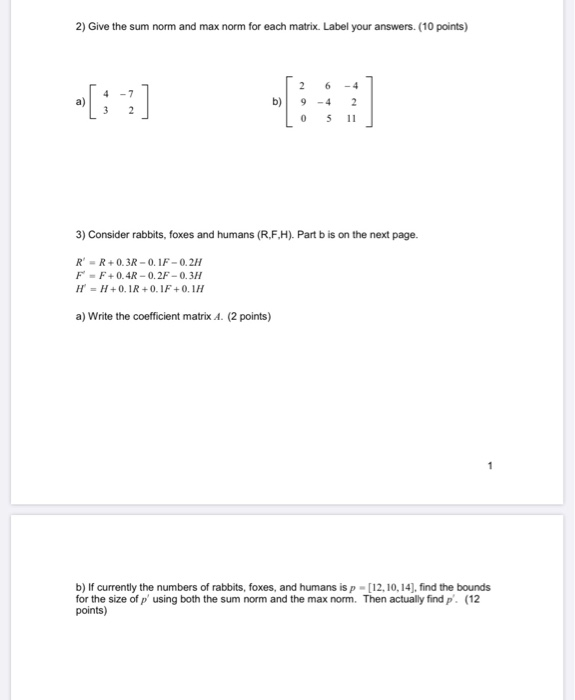 2) Give the sum norm and max norm for each matrix. Label your answers. (10 points)

a) $\begin{bmatrix} 4 & -7 \\ 3 & 2 \end{bmatrix}$

b) $\begin{bmatrix} 2 & 6 & -4 \\ 9 & -4 & 2 \\ 0 & 5 & 11 \end{bmatrix}$

3) Consider rabbits, foxes and humans (R,F,H). Part b is on the next page.

$R' = R + 0.3R - 0.1F - 0.2H$
$F' = F + 0.4R - 0.2F - 0.3H$
$H' = H + 0.1R + 0.1F + 0.1H$

a) Write the coefficient matrix $A$. (2 points)

1

b) If currently the numbers of rabbits, foxes, and humans is $p = [12, 10, 14]$, find the bounds for the size of $p'$ using both the sum norm and the max norm. Then actually find $p'$. (12 points)